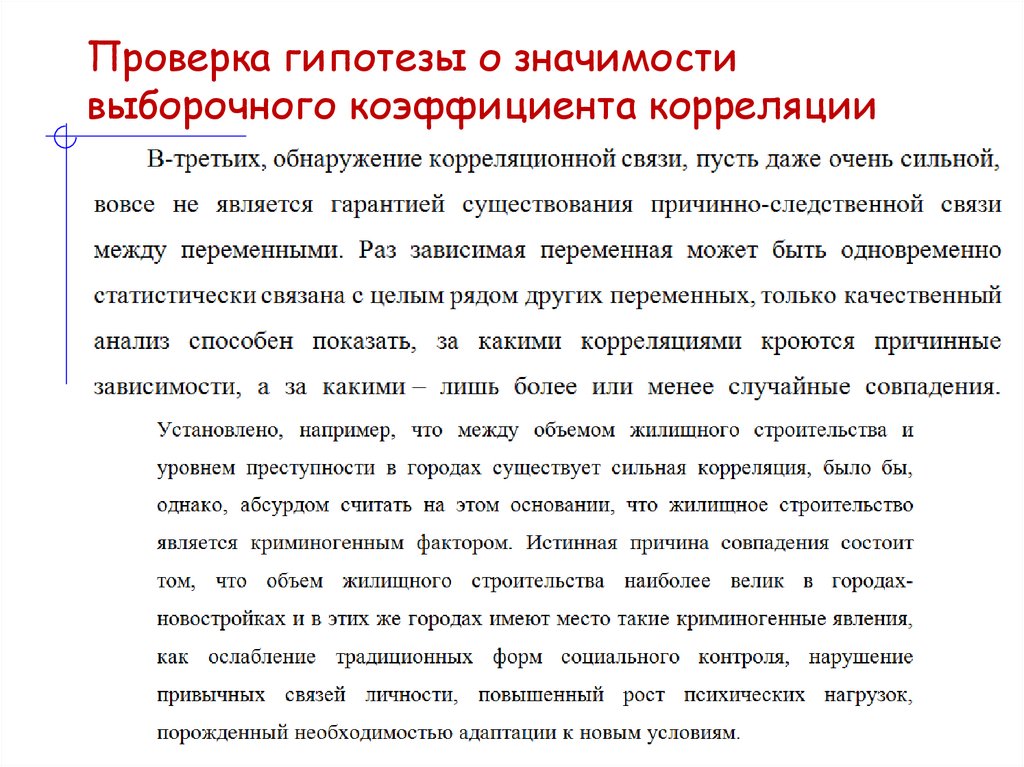 Проверка гипотезы о значимости выборочного коэффициента корреляции

В-третьих, обнаружение корреляционной связи, пусть даже очень сильной, вовсе не является гарантией существования причинно-следственной связи между переменными. Раз зависимая переменная может быть одновременно статистически связана с целым рядом других переменных, только качественный анализ способен показать, за какими корреляциями кроются причинные зависимости, а за какими – лишь более или менее случайные совпадения.

Установлено, например, что между объемом жилищного строительства и уровнем преступности в городах существует сильная корреляция, было бы, однако, абсурдом считать на этом основании, что жилищное строительство является криминогенным фактором. Истинная причина совпадения состоит том, что объем жилищного строительства наиболее велик в городах-новостройках и в этих же городах имеют место такие криминогенные явления, как ослабление традиционных форм социального контроля, нарушение привычных связей личности, повышенный рост психических нагрузок, порожденный необходимостью адаптации к новым условиям.